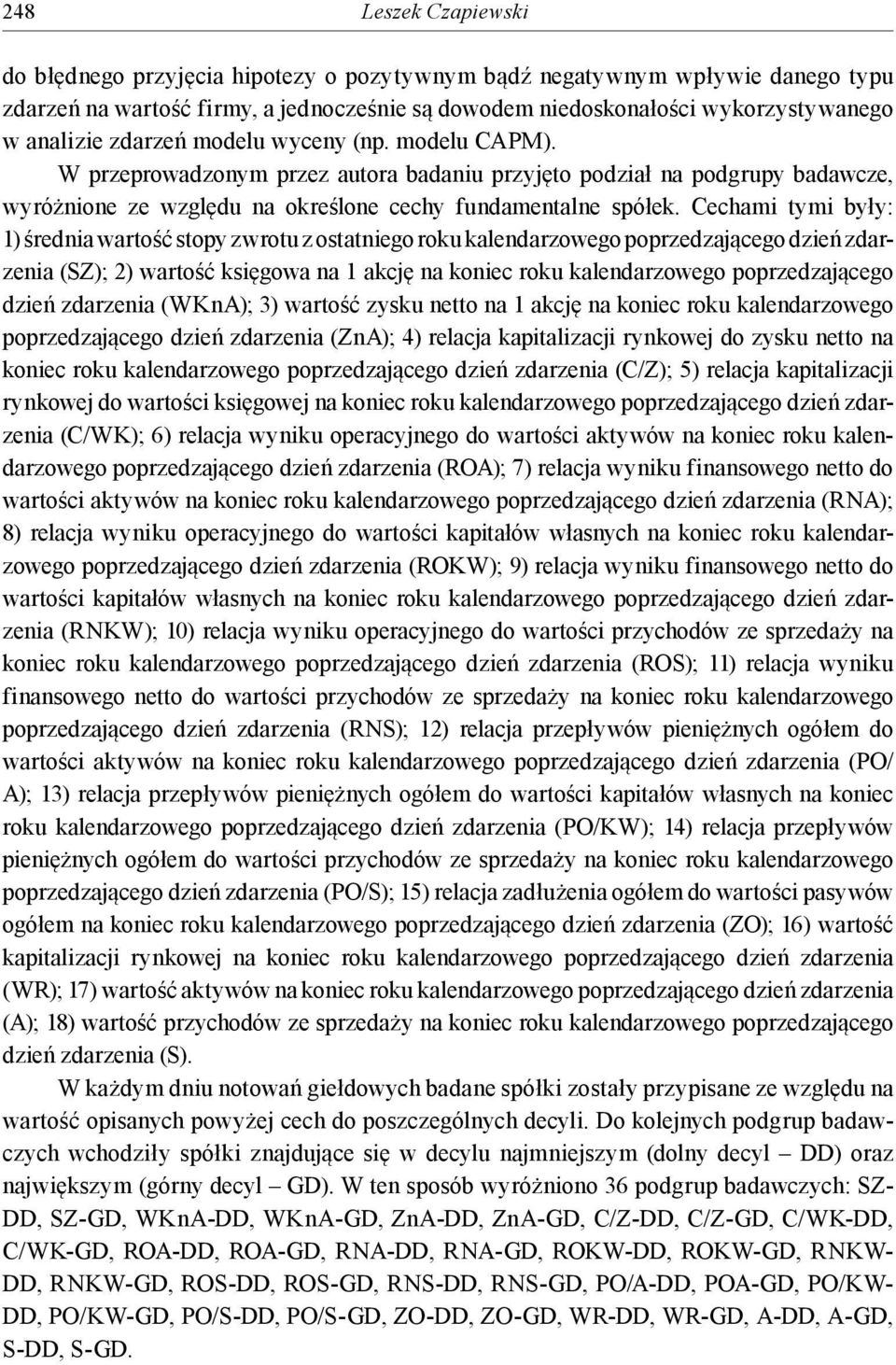 248 Leszek Czapiewski

do błędnego przyjęcia hipotezy o pozytywnym bądź negatywnym wpływie danego typu zdarzeń na wartość firmy, a jednocześnie są dowodem niedoskonałości wykorzystywanego w analizie zdarzeń modelu wyceny (np. modelu CAPM).

W przeprowadzonym przez autora badaniu przyjęto podział na podgrupy badawcze, wyróżnione ze względu na określone cechy fundamentalne spółek. Cechami tymi były: 1) średnia wartość stopy zwrotu z ostatniego roku kalendarzowego poprzedzającego dzień zdarzenia (SZ); 2) wartość księgowa na 1 akcję na koniec roku kalendarzowego poprzedzającego dzień zdarzenia (WKnA); 3) wartość zysku netto na 1 akcję na koniec roku kalendarzowego poprzedzającego dzień zdarzenia (ZnA); 4) relacja kapitalizacji rynkowej do zysku netto na koniec roku kalendarzowego poprzedzającego dzień zdarzenia (C/Z); 5) relacja kapitalizacji rynkowej do wartości księgowej na koniec roku kalendarzowego poprzedzającego dzień zdarzenia (C/WK); 6) relacja wyniku operacyjnego do wartości aktywów na koniec roku kalendarzowego poprzedzającego dzień zdarzenia (ROA); 7) relacja wyniku finansowego netto do wartości aktywów na koniec roku kalendarzowego poprzedzającego dzień zdarzenia (RNA); 8) relacja wyniku operacyjnego do wartości kapitałów własnych na koniec roku kalendarzowego poprzedzającego dzień zdarzenia (ROKW); 9) relacja wyniku finansowego netto do wartości kapitałów własnych na koniec roku kalendarzowego poprzedzającego dzień zdarzenia (RNKW); 10) relacja wyniku operacyjnego do wartości przychodów ze sprzedaży na koniec roku kalendarzowego poprzedzającego dzień zdarzenia (ROS); 11) relacja wyniku finansowego netto do wartości przychodów ze sprzedaży na koniec roku kalendarzowego poprzedzającego dzień zdarzenia (RNS); 12) relacja przepływów pieniężnych ogółem do wartości aktywów na koniec roku kalendarzowego poprzedzającego dzień zdarzenia (PO/A); 13) relacja przepływów pieniężnych ogółem do wartości kapitałów własnych na koniec roku kalendarzowego poprzedzającego dzień zdarzenia (PO/KW); 14) relacja przepływów pieniężnych ogółem do wartości przychodów ze sprzedaży na koniec roku kalendarzowego poprzedzającego dzień zdarzenia (PO/S); 15) relacja zadłużenia ogółem do wartości pasywów ogółem na koniec roku kalendarzowego poprzedzającego dzień zdarzenia (ZO); 16) wartość kapitalizacji rynkowej na koniec roku kalendarzowego poprzedzającego dzień zdarzenia (WR); 17) wartość aktywów na koniec roku kalendarzowego poprzedzającego dzień zdarzenia (A); 18) wartość przychodów ze sprzedaży na koniec roku kalendarzowego poprzedzającego dzień zdarzenia (S).

W każdym dniu notowań giełdowych badane spółki zostały przypisane ze względu na wartość opisanych powyżej cech do poszczególnych decyli. Do kolejnych podgrup badawczych wchodziły spółki znajdujące się w decylu najmniejszym (dolny decyl – DD) oraz największym (górny decyl – GD). W ten sposób wyróżniono 36 podgrup badawczych: SZ-DD, SZ-GD, WKnA-DD, WKnA-GD, ZnA-DD, ZnA-GD, C/Z-DD, C/Z-GD, C/WK-DD, C/WK-GD, ROA-DD, ROA-GD, RNA-DD, RNA-GD, ROKW-DD, ROKW-GD, RNKW-DD, RNKW-GD, ROS-DD, ROS-GD, RNS-DD, RNS-GD, PO/A-DD, POA-GD, PO/KW-DD, PO/KW-GD, PO/S-DD, PO/S-GD, ZO-DD, ZO-GD, WR-DD, WR-GD, A-DD, A-GD, S-DD, S-GD.